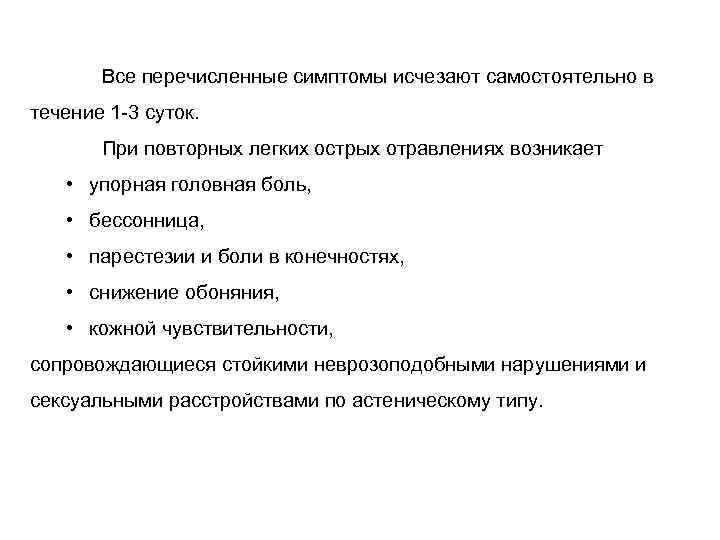 Все перечисленные симптомы исчезают самостоятельно в течение 1-3 суток.

При повторных легких острых отравлениях возникает

• упорная головная боль,
• бессонница,
• парестезии и боли в конечностях,
• снижение обоняния,
• кожной чувствительности,

сопровождающиеся стойкими неврозоподобными нарушениями и сексуальными расстройствами по астеническому типу.